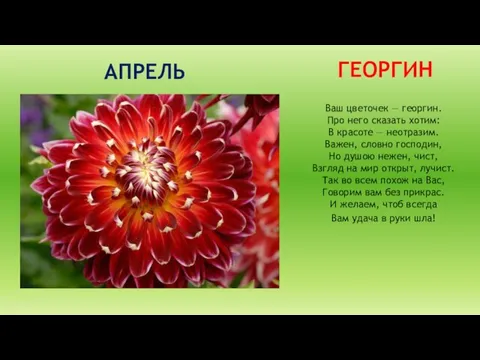 АПРЕЛЬ

ГЕОРГИН

Ваш цветочек — георгин.
Про него сказать хотим:
В красоте — неотразим.
Важен, словно господин,
Но душою нежен, чист,
Взгляд на мир открыт, лучист.
Так во всем похож на Вас,
Говорим вам без прикрас.
И желаем, чтоб всегда
Вам удача в руки шла!